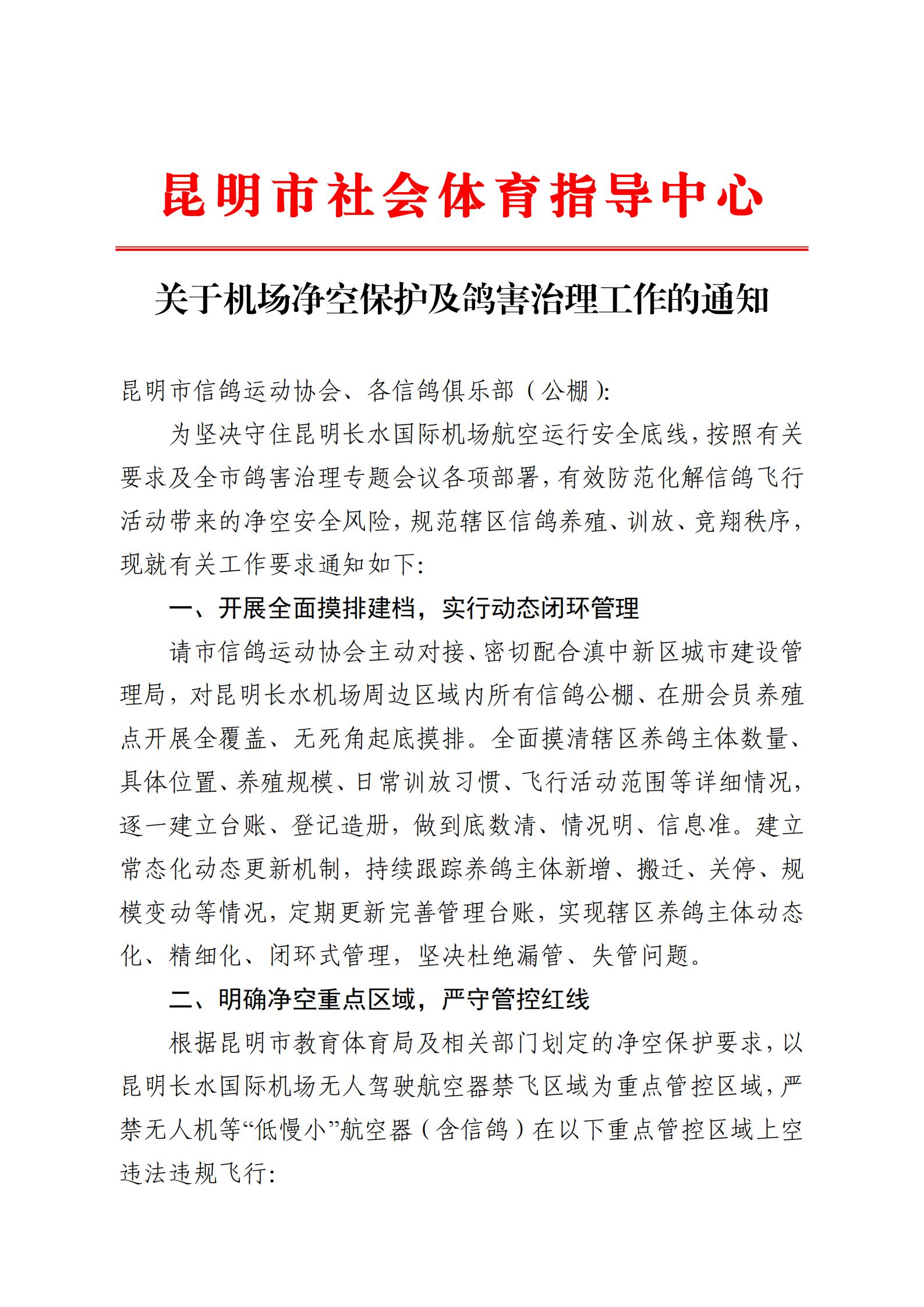 昆明市社会体育指导中心

关于机场净空保护及鸽害治理工作的通知

昆明市信鸽运动协会、各信鸽俱乐部（公棚）:

为坚决守住昆明长水国际机场航空运行安全底线，按照有关要求及全市鸽害治理专题会议各项部署，有效防范化解信鸽飞行活动带来的净空安全风险，规范辖区信鸽养殖、训放、竞翔秩序，现就有关工作要求通知如下:

一、开展全面摸排建档，实行动态闭环管理

请市信鸽运动协会主动对接、密切配合滇中新区城市建设管理局，对昆明长水机场周边区域内所有信鸽公棚、在册会员养殖点开展全覆盖、无死角起底摸排。全面摸清辖区养鸽主体数量、具体位置、养殖规模、日常训放习惯、飞行活动范围等详细情况，逐一建立台账、登记造册，做到底数清、情况明、信息准。建立常态化动态更新机制，持续跟踪养鸽主体新增、搬迁、关停、规模变动等情况，定期更新完善管理台账，实现辖区养鸽主体动态化、精细化、闭环式管理，坚决杜绝漏管、失管问题。

二、明确净空重点区域，严守管控红线

根据昆明市教育体育局及相关部门划定的净空保护要求，以昆明长水国际机场无人驾驶航空器禁飞区域为重点管控区域，严禁无人机等“低慢小”航空器（含信鸽）在以下重点管控区域上空违法违规飞行: